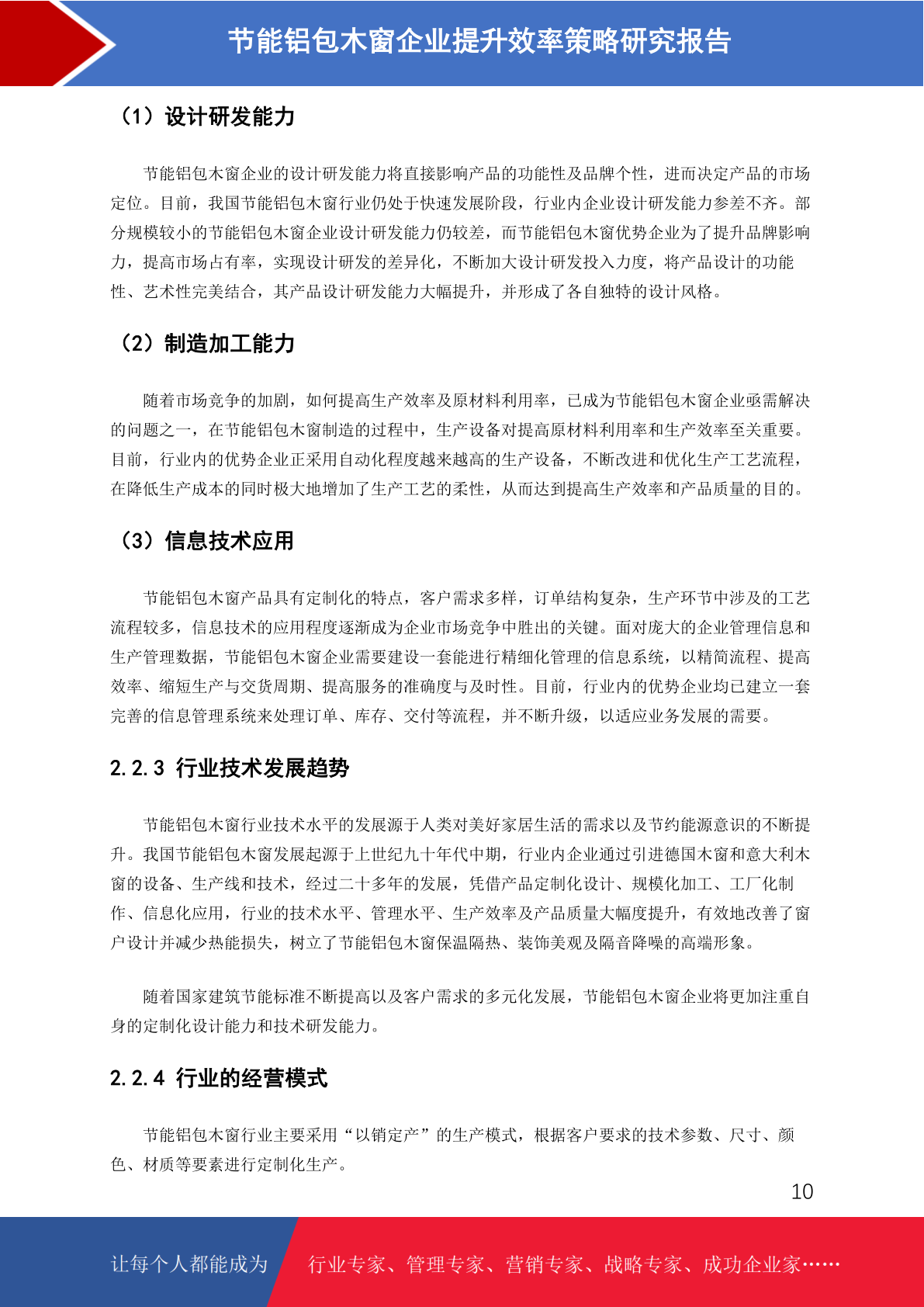 节能铝包木窗企业提升效率策略研究报告

（1）设计研发能力

节能铝包木窗企业的设计研发能力将直接影响产品的功能性及品牌个性，进而决定产品的市场定位。目前，我国节能铝包木窗行业仍处于快速发展阶段，行业内企业设计研发能力参差不齐。部分规模较小的节能铝包木窗企业设计研发能力仍较差，而节能铝包木窗优势企业为了提升品牌影响力，提高市场占有率，实现设计研发的差异化，不断加大设计研发投入力度，将产品设计的功能性、艺术性完美结合，其产品设计研发能力大幅提升，并形成了各自独特的设计风格。

（2）制造加工能力

随着市场竞争的加剧，如何提高生产效率及原材料利用率，已成为节能铝包木窗企业亟需解决的问题之一，在节能铝包木窗制造的过程中，生产设备对提高原材料利用率和生产效率至关重要。目前，行业内的优势企业正采用自动化程度越来越高的生产设备，不断改进和优化生产工艺流程，在降低生产成本的同时极大地增加了生产工艺的柔性，从而达到提高生产效率和产品质量的目的。

（3）信息技术应用

节能铝包木窗产品具有定制化的特点，客户需求多样，订单结构复杂，生产环节中涉及的工艺流程较多，信息技术的应用程度逐渐成为企业市场竞争中胜出的关键。面对庞大的企业管理信息和生产管理数据，节能铝包木窗企业需要建设一套能进行精细化管理的信息系统，以精简流程、提高效率、缩短生产与交货周期、提高服务的准确度与及时性。目前，行业内的优势企业均已建立一套完善的信息管理系统来处理订单、库存、交付等流程，并不断升级，以适应业务发展的需要。

2.2.3 行业技术发展趋势

节能铝包木窗行业技术水平的发展源于人类对美好家居生活的需求以及节约能源意识的不断提升。我国节能铝包木窗发展起源于上世纪九十年代中期，行业内企业通过引进德国木窗和意大利木窗的设备、生产线和技术，经过二十多年的发展，凭借产品定制化设计、规模化加工、工厂化制作、信息化应用，行业的技术水平、管理水平、生产效率及产品质量大幅度提升，有效地改善了窗户设计并减少热能损失，树立了节能铝包木窗保温隔热、装饰美观及隔音降噪的高端形象。

随着国家建筑节能标准不断提高以及客户需求的多元化发展，节能铝包木窗企业将更加注重自身的定制化设计能力和技术研发能力。

2.2.4 行业的经营模式

节能铝包木窗行业主要采用“以销定产”的生产模式，根据客户要求的技术参数、尺寸、颜色、材质等要素进行定制化生产。

10

让每个人都能成为 行业专家、管理专家、营销专家、战略专家、成功企业家……